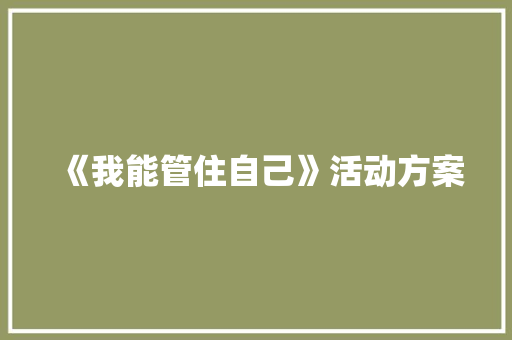 《我能管住自己》活动方案